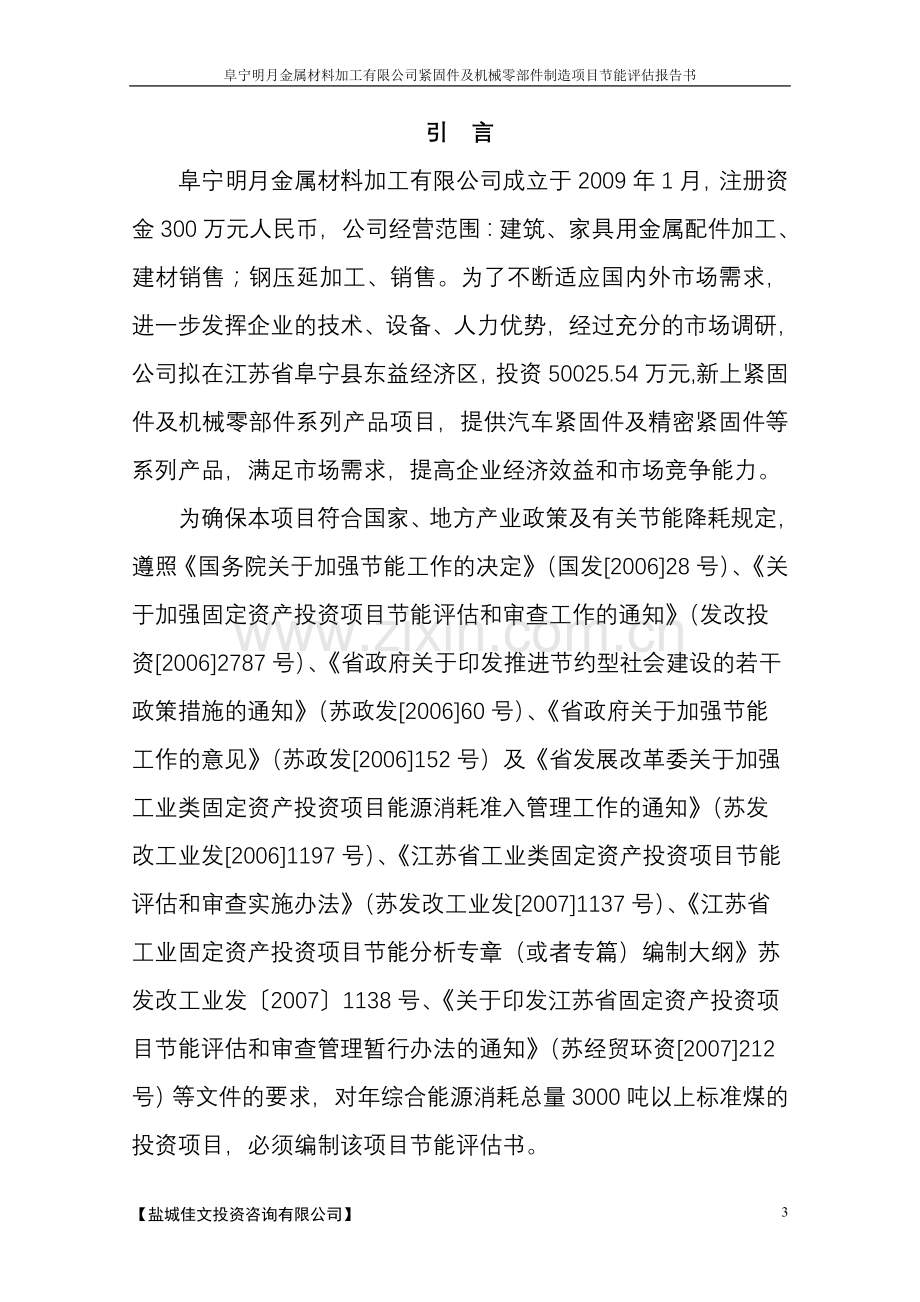 阜宁明月金属材料加工有限公司紧固件及机械零部件制造项目节能评估报告书

引 言

阜宁明月金属材料加工有限公司成立于 2009 年 1 月，注册资金 300 万元人民币，公司经营范围：建筑、家具用金属配件加工、建材销售；钢压延加工、销售。为了不断适应国内外市场需求，进一步发挥企业的技术、设备、人力优势，经过充分的市场调研，公司拟在江苏省阜宁县东益经济区，投资 50025.54 万元,新上紧固件及机械零部件系列产品项目，提供汽车紧固件及精密紧固件等系列产品，满足市场需求，提高企业经济效益和市场竞争能力。

为确保本项目符合国家、地方产业政策及有关节能降耗规定，遵照《国务院关于加强节能工作的决定》（国发[2006]28 号）、《关于加强固定资产投资项目节能评估和审查工作的通知》（发改投资[2006]2787 号）、《省政府关于印发推进节约型社会建设的若干政策措施的通知》（苏政发[2006]60 号）、《省政府关于加强节能工作的意见》（苏政发[2006]152 号）及《省发展改革委关于加强工业类固定资产投资项目能源消耗准入管理工作的通知》（苏发改工业发[2006]1197 号）、《江苏省工业类固定资产投资项目节能评估和审查实施办法》（苏发改工业发[2007]1137 号）、《江苏省工业固定资产投资项目节能分析专章（或者专篇）编制大纲》苏发改工业发〔2007〕1138 号、《关于印发江苏省固定资产投资项目节能评估和审查管理暂行办法的通知》（苏经贸环资[2007]212 号）等文件的要求，对年综合能源消耗总量 3000 吨以上标准煤的投资项目，必须编制该项目节能评估书。

www.zixin.com.cn

【盐城佳文投资咨询有限公司】 3